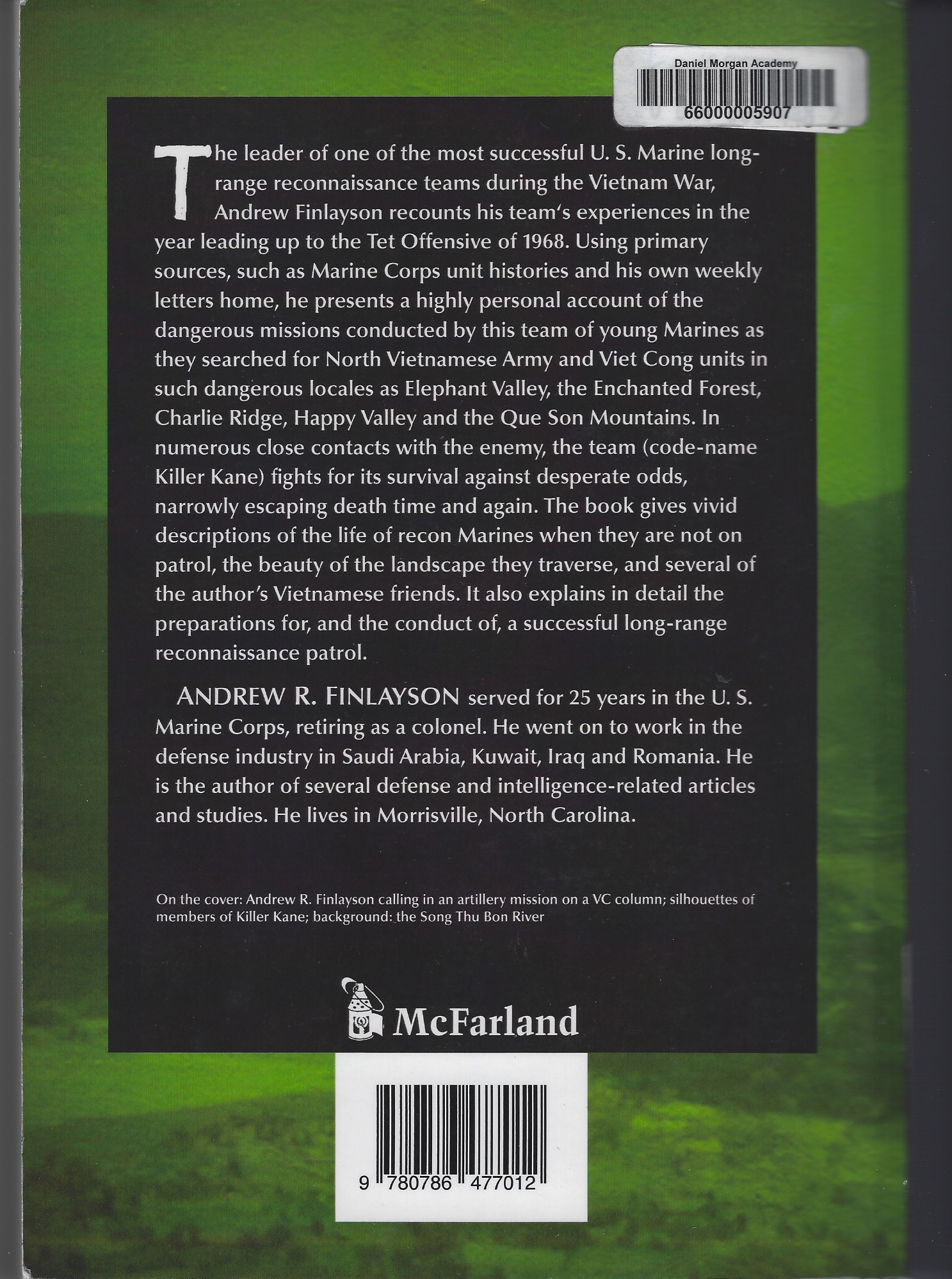 Daniel Morgan Academy
66000005907

The leader of one of the most successful U. S. Marine long-range reconnaissance teams during the Vietnam War, Andrew Finlayson recounts his team's experiences in the year leading up to the Tet Offensive of 1968. Using primary sources, such as Marine Corps unit histories and his own weekly letters home, he presents a highly personal account of the dangerous missions conducted by this team of young Marines as they searched for North Vietnamese Army and Viet Cong units in such dangerous locales as Elephant Valley, the Enchanted Forest, Charlie Ridge, Happy Valley and the Que Son Mountains. In numerous close contacts with the enemy, the team (code-name Killer Kane) fights for its survival against desperate odds, narrowly escaping death time and again. The book gives vivid descriptions of the life of recon Marines when they are not on patrol, the beauty of the landscape they traverse, and several of the author's Vietnamese friends. It also explains in detail the preparations for, and the conduct of, a successful long-range reconnaissance patrol.

ANDREW R. FINLAYSON served for 25 years in the U. S. Marine Corps, retiring as a colonel. He went on to work in the defense industry in Saudi Arabia, Kuwait, Iraq and Romania. He is the author of several defense and intelligence-related articles and studies. He lives in Morrisville, North Carolina.

On the cover: Andrew R. Finlayson calling in an artillery mission on a VC column; silhouettes of members of Killer Kane; background: the Song Thu Bon River

McFarland

9 780786 477012